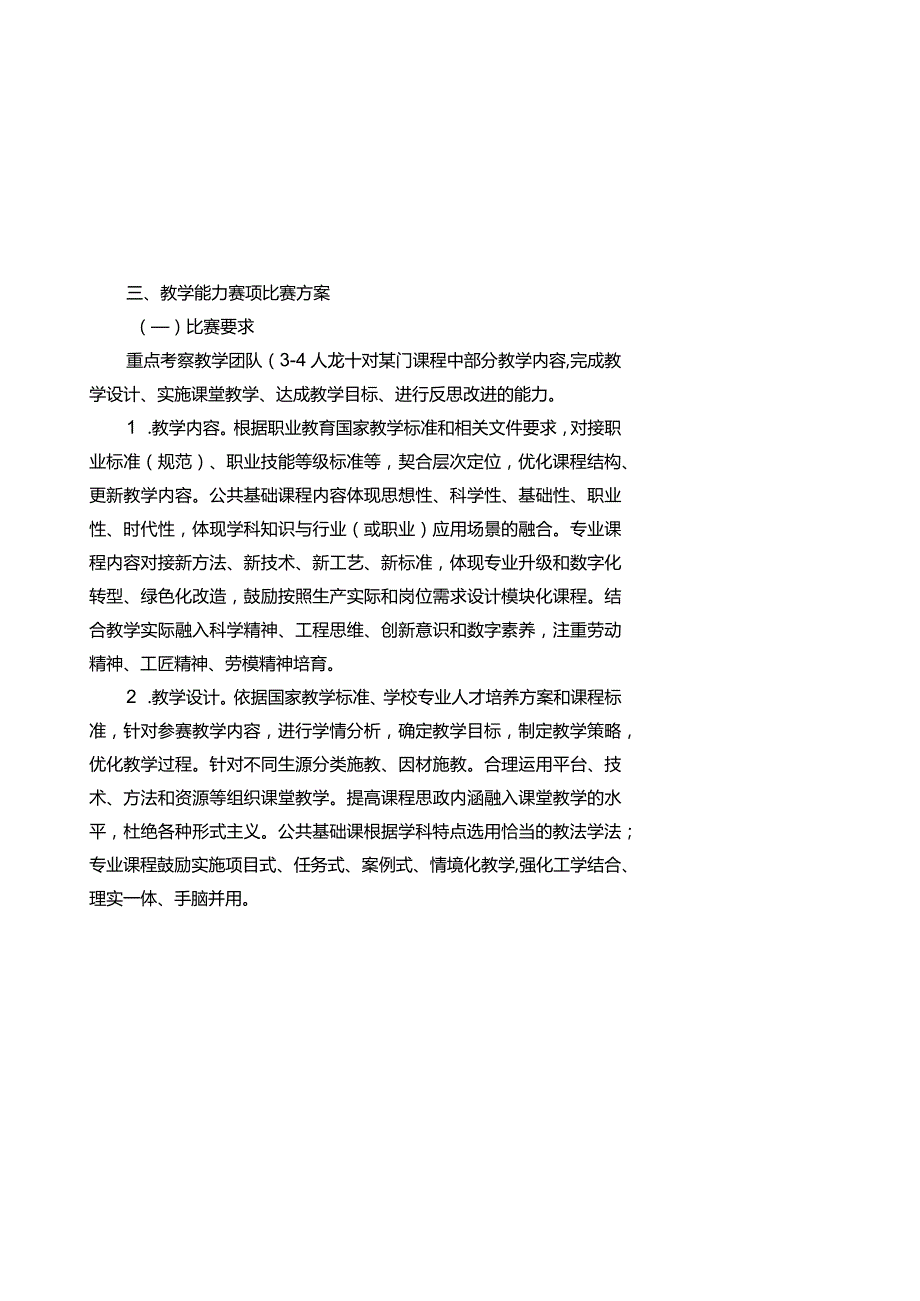 三、教学能力赛项比赛方案

（一）比赛要求

重点考察教学团队（3-4人龙十对某门课程中部分教学内容,完成教学设计、实施课堂教学、达成教学目标、进行反思改进的能力。

1　.教学内容。根据职业教育国家教学标准和相关文件要求，对接职业标准（规范）、职业技能等级标准等，契合层次定位，优化课程结构、更新教学内容。公共基础课程内容体现思想性、科学性、基础性、职业性、时代性，体现学科知识与行业（或职业）应用场景的融合。专业课程内容对接新方法、新技术、新工艺、新标准，体现专业升级和数字化转型、绿色化改造，鼓励按照生产实际和岗位需求设计模块化课程。结合教学实际融入科学精神、工程思维、创新意识和数字素养，注重劳动精神、工匠精神、劳模精神培育。

2　.教学设计。依据国家教学标准、学校专业人才培养方案和课程标准，针对参赛教学内容，进行学情分析，确定教学目标，制定教学策略，优化教学过程。针对不同生源分类施教、因材施教。合理运用平台、技术、方法和资源等组织课堂教学。提高课程思政内涵融入课堂教学的水平，杜绝各种形式主义。公共基础课根据学科特点选用恰当的教法学法；专业课程鼓励实施项目式、任务式、案例式、情境化教学,强化工学结合、理实一体、手脑并用。